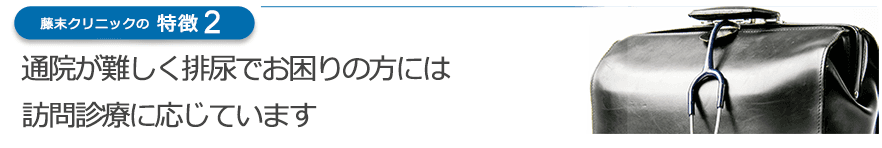 藤末クリニックの 特徴 2

通院が難しく排尿でお困りの方には

訪問診療に応じています